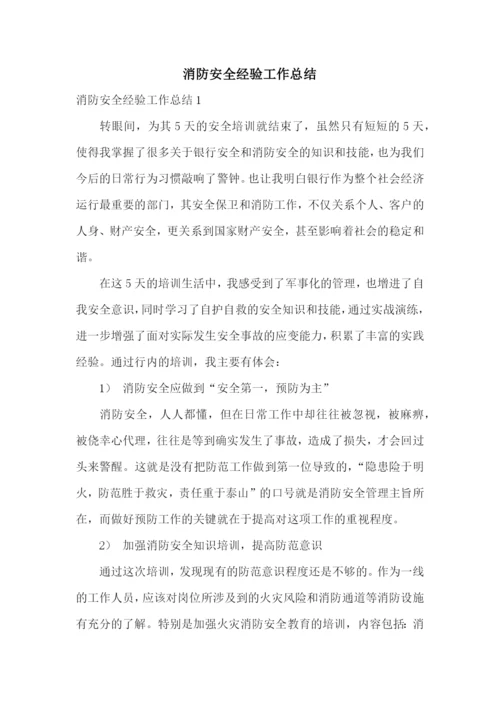 消防安全经验工作总结

消防安全经验工作总结1

转眼间，为其5天的安全培训就结束了，虽然只有短短的5天，使得我掌握了很多关于银行安全和消防安全的知识和技能，也为我们今后的日常行为习惯敲响了警钟。也让我明白银行作为整个社会经济运行最重要的部门，其安全保卫和消防工作，不仅关系个人、客户的人身、财产安全，更关系到国家财产安全，甚至影响着社会的稳定和谐。

在这5天的培训生活中，我感受到了军事化的管理，也增进了自我安全意识，同时学习了自护自救的安全知识和技能，通过实战演练，进一步增强了面对实际发生安全事故的应变能力，积累了丰富的实践经验。通过行内的培训，我主要有体会：

1） 消防安全应做到“安全第一，预防为主”

消防安全，人人都懂，但在日常工作中却往往被忽视，被麻痹，被侥幸心代理，往往是等到确实发生了事故，造成了损失，才会回过头来警醒。这就是没有把防范工作做到第一位导致的，“隐患险于明火，防范胜于救灾，责任重于泰山”的口号就是消防安全管理主旨所在，而做好预防工作的关键就在于提高对这项工作的重视程度。

2） 加强消防安全知识培训，提高防范意识

通过这次培训，发现现有的防范意识程度还是不够的。作为一线的工作人员，应该对岗位所涉及到的火灾风险和消防通道等消防设施有充分的了解。特别是加强火灾消防安全教育的培训，内容包括：消